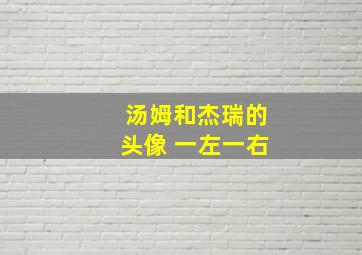 汤姆和杰瑞的
头像 一左一右